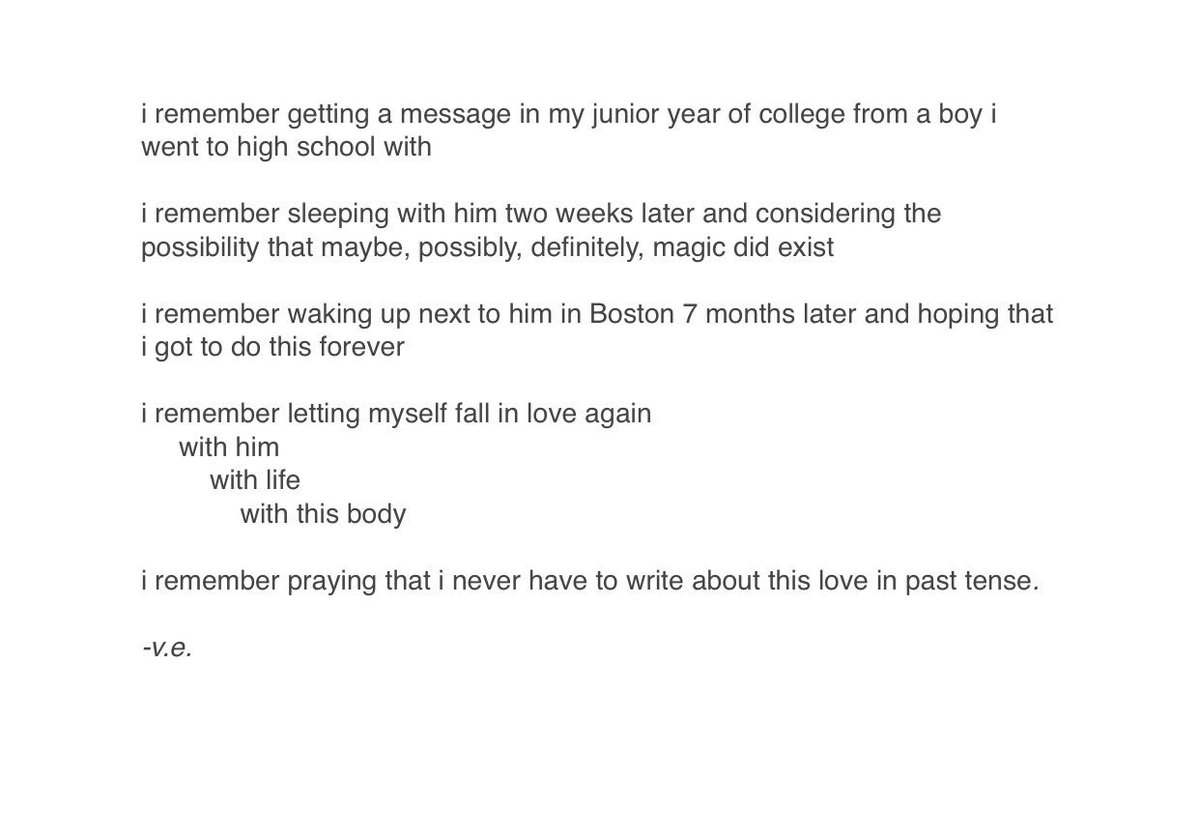 i remember getting a message in my junior year of college from a boy i went to high school with

i remember sleeping with him two weeks later and considering the possibility that maybe, possibly, definitely, magic did exist

i remember waking up next to him in Boston 7 months later and hoping that i got to do this forever

i remember letting myself fall in love again
with him
with life
with this body

i remember praying that i never have to write about this love in past tense.

-v.e.